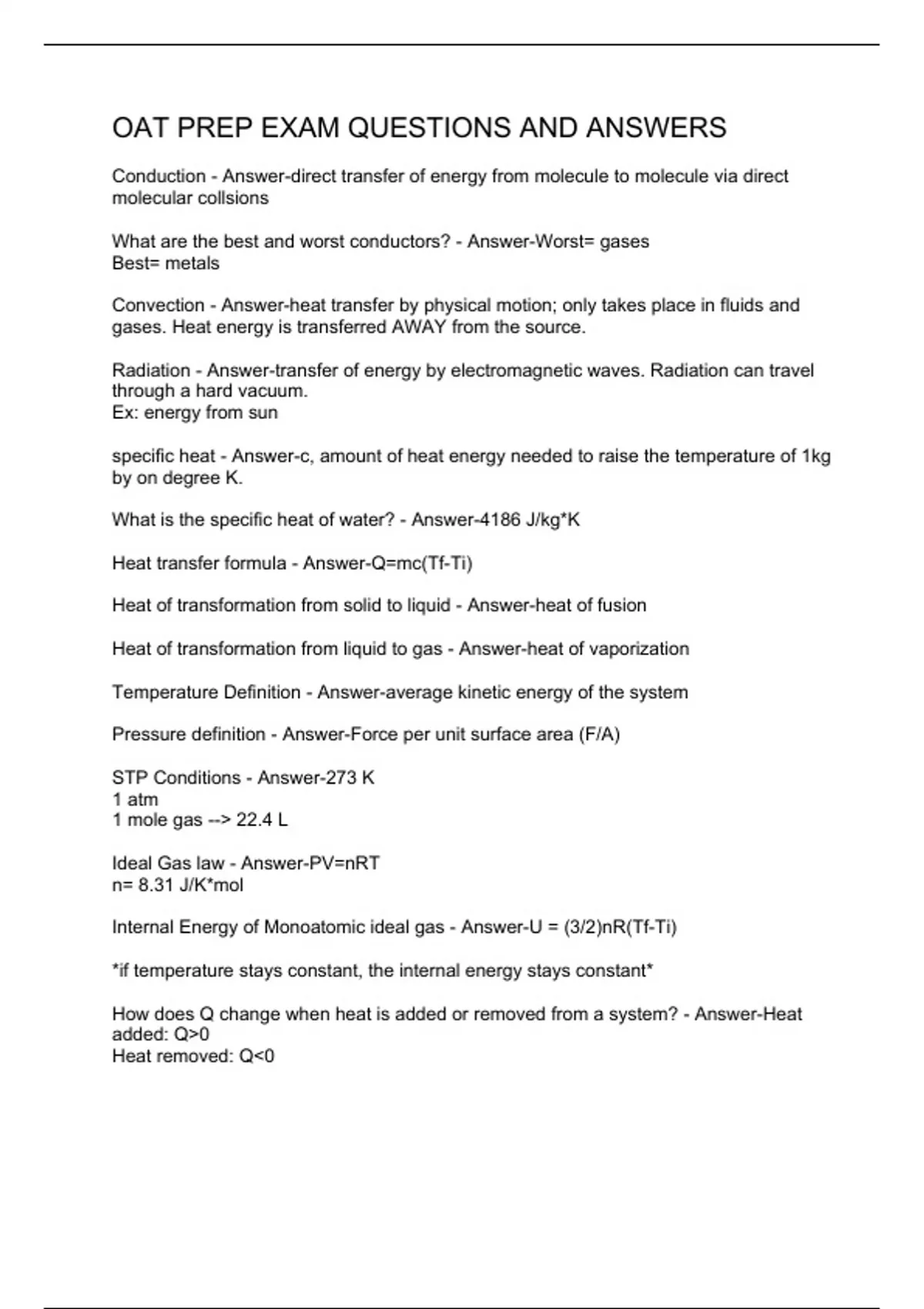 OAT PREP EXAM QUESTIONS AND ANSWERS

Conduction - Answer-direct transfer of energy from molecule to molecule via direct molecular collsions

What are the best and worst conductors? - Answer-Worst= gases
Best= metals

Convection - Answer-heat transfer by physical motion; only takes place in fluids and gases. Heat energy is transferred AWAY from the source.

Radiation - Answer-transfer of energy by electromagnetic waves. Radiation can travel through a hard vacuum.
Ex: energy from sun

specific heat - Answer-c, amount of heat energy needed to raise the temperature of 1kg by on degree K.

What is the specific heat of water? - Answer-4186 J/kg*K

Heat transfer formula - Answer-Q=mc(Tf-Ti)

Heat of transformation from solid to liquid - Answer-heat of fusion

Heat of transformation from liquid to gas - Answer-heat of vaporization

Temperature Definition - Answer-average kinetic energy of the system

Pressure definition - Answer-Force per unit surface area (F/A)

STP Conditions - Answer-273 K
1 atm
1 mole gas --> 22.4 L

Ideal Gas law - Answer-PV=nRT
n= 8.31 J/K*mol

Internal Energy of Monoatomic ideal gas - Answer-U = (3/2)nR(Tf-Ti)

*if temperature stays constant, the internal energy stays constant*

How does Q change when heat is added or removed from a system? - Answer-Heat added: Q>0
Heat removed: Q<0